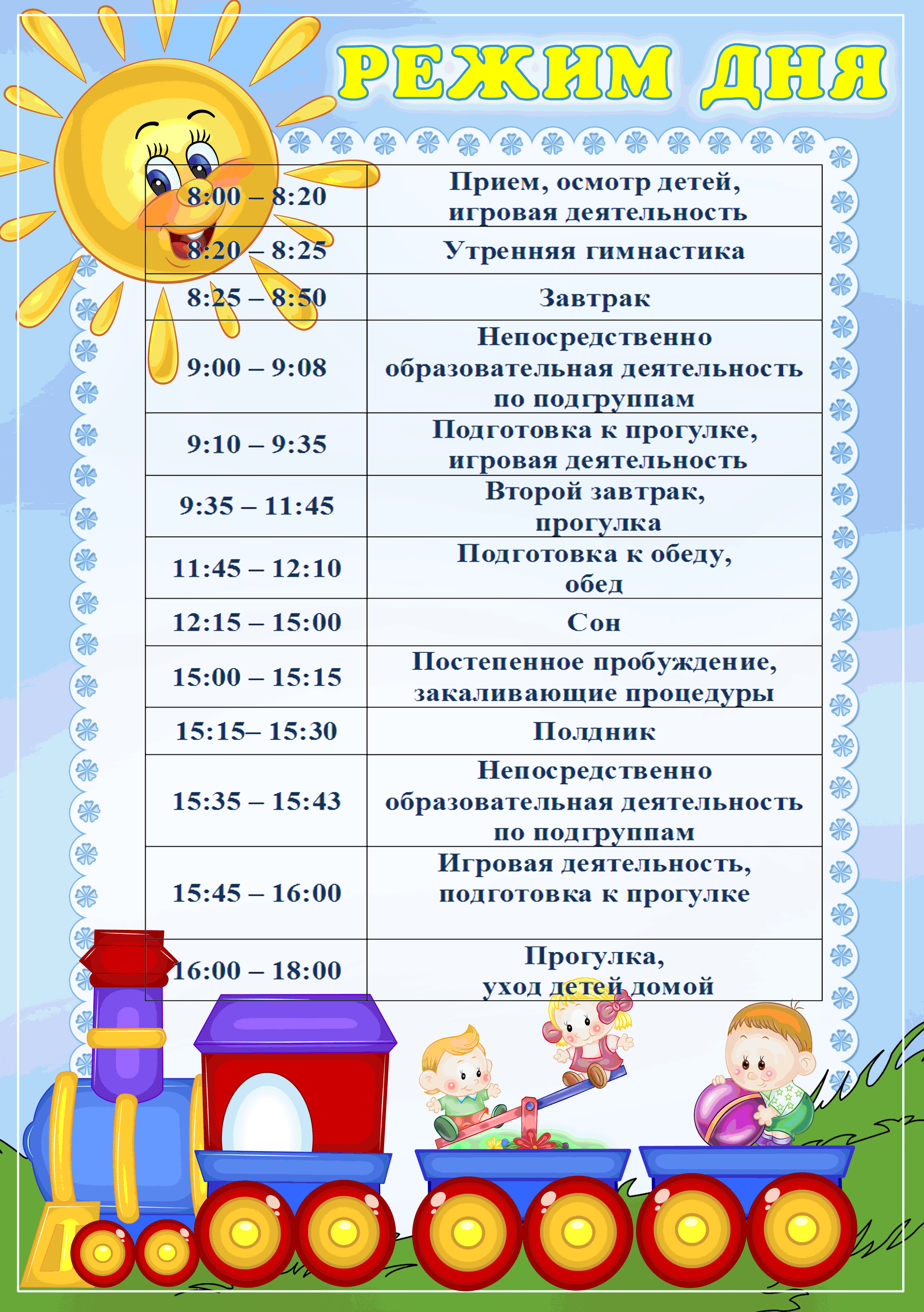 РЕЖИМ ДНЯ

| | |
|---|---|
| 8:00 – 8:20 | Прием, осмотр детей, игровая деятельность |
| 8:20 – 8:25 | Утренняя гимнастика |
| 8:25 – 8:50 | Завтрак |
| 9:00 – 9:08 | Непосредственно образовательная деятельность по подгруппам |
| 9:10 – 9:35 | Подготовка к прогулке, игровая деятельность |
| 9:35 – 11:45 | Второй завтрак, прогулка |
| 11:45 – 12:10 | Подготовка к обеду, обед |
| 12:15 – 15:00 | Сон |
| 15:00 – 15:15 | Постепенное пробуждение, закаливающие процедуры |
| 15:15– 15:30 | Полдник |
| 15:35 – 15:43 | Непосредственно образовательная деятельность по подгруппам |
| 15:45 – 16:00 | Игровая деятельность, подготовка к прогулке |
| 16:00 – 18:00 | Прогулка, уход детей домой |